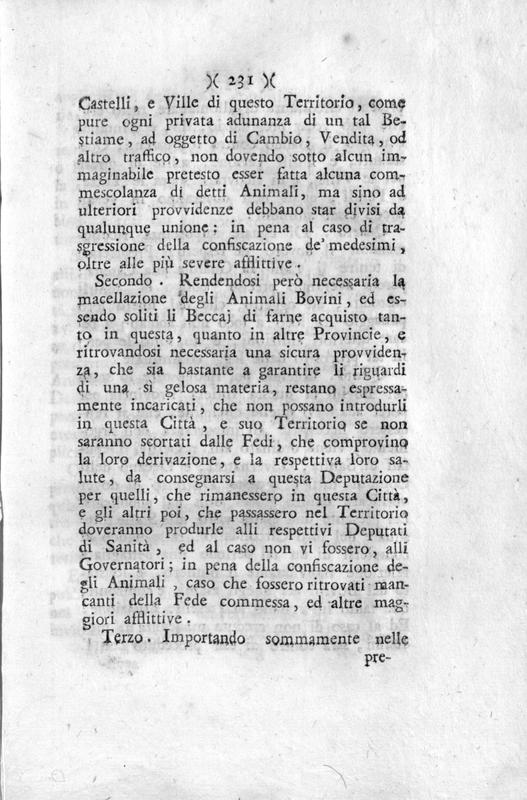 )( 231 )(

Castelli, e Ville di questo Territorio, come pure ogni privata adunanza di un tal Bestiame, ad oggetto di Cambio, Vendita, od altro traffico, non dovendo sotto alcun immaginabile pretesto esser fatta alcuna commescolanza di detti Animali, ma sino ad ulteriori provvidenze debbano star divisi da qualunque unione: in pena al caso di trasgressione della confiscazione de' medesimi, oltre alle più severe afflittive.

Secondo. Rendendosi però necessaria la macellazione degli Animali Bovini, ed essendo soliti li Beccaj di farne acquisto tanto in questa, quanto in altre Provincie, e ritrovandosi necessaria una sicura provvidenza, che sia bastante a garantire li riguardi di una sì gelosa materia, restano espressamente incaricati, che non possano introdurli in questa Città, e suo Territorio se non saranno scortati dalle Fedi, che comprovino la loro derivazione, e la respettiva loro salute, da consegnarsi a questa Deputazione per quelli, che rimanessero in questa Città, e gli altri poi, che passassero nel Territorio doveranno produrle alli respettivi Deputati di Sanità, ed al caso non vi fossero, alli Governatori; in pena della confiscazione degli Animali, caso che fossero ritrovati mancanti della Fede commessa, ed altre maggiori afflittive.

Terzo. Importando sommamente nelle pre-